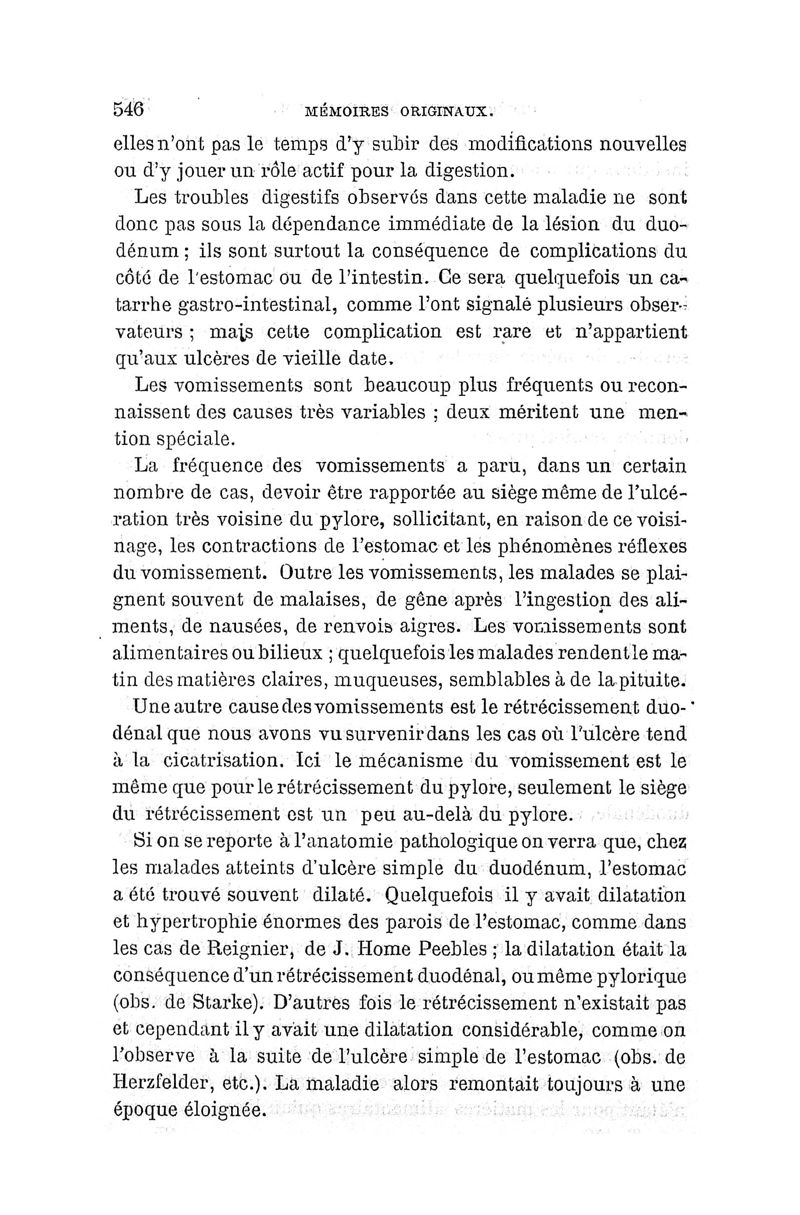 546 MÉMOIRES ORIGINAUX.

elles n'ont pas le temps d'y subir des modifications nouvelles ou d'y jouer un rôle actif pour la digestion.

Les troubles digestifs observés dans cette maladie ne sont donc pas sous la dépendance immédiate de la lésion du duodénum ; ils sont surtout la conséquence de complications du côté de l'estomac ou de l'intestin. Ce sera quelquefois un catarrhe gastro-intestinal, comme l'ont signalé plusieurs observateurs ; mais cette complication est rare et n'appartient qu'aux ulcères de vieille date.

Les vomissements sont beaucoup plus fréquents ou reconnaissent des causes très variables ; deux méritent une mention spéciale.

La fréquence des vomissements a paru, dans un certain nombre de cas, devoir être rapportée au siège même de l'ulcération très voisine du pylore, sollicitant, en raison de ce voisinage, les contractions de l'estomac et les phénomènes réflexes du vomissement. Outre les vomissements, les malades se plaignent souvent de malaises, de gêne après l'ingestion des aliments, de nausées, de renvois aigres. Les vomissements sont alimentaires ou bilieux ; quelquefois les malades rendent le matin des matières claires, muqueuses, semblables à de la pituite.

Une autre cause des vomissements est le rétrécissement duodénal que nous avons vu survenir dans les cas où l'ulcère tend à la cicatrisation. Ici le mécanisme du vomissement est le même que pour le rétrécissement du pylore, seulement le siège du rétrécissement est un peu au-delà du pylore.

Si on se reporte à l'anatomie pathologique on verra que, chez les malades atteints d'ulcère simple du duodénum, l'estomac a été trouvé souvent dilaté. Quelquefois il y avait dilatation et hypertrophie énormes des parois de l'estomac, comme dans les cas de Reignier, de J. Home Peebles ; la dilatation était la conséquence d'un rétrécissement duodénal, ou même pylorique (obs. de Starke). D'autres fois le rétrécissement n'existait pas et cependant il y avait une dilatation considérable, comme on l'observe à la suite de l'ulcère simple de l'estomac (obs. de Herzfelder, etc.). La maladie alors remontait toujours à une époque éloignée.